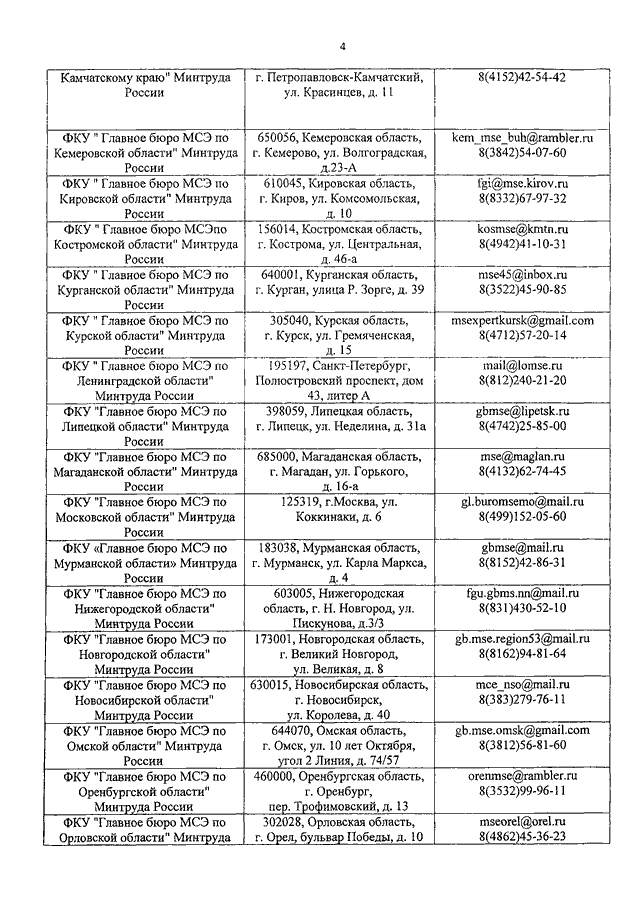 4

| | | |
|---|---|---|
| Камчатскому краю" Минтруда России | г. Петропавловск-Камчатский, ул. Красинцев, д. 11 | 8(4152)42-54-42 |
| ФКУ " Главное бюро МСЭ по Кемеровской области" Минтруда России | 650056, Кемеровская область, г. Кемерово, ул. Волгоградская, д.23-А | kem_mse_buh@rambler.ru 8(3842)54-07-60 |
| ФКУ " Главное бюро МСЭ по Кировской области" Минтруда России | 610045, Кировская область, г. Киров, ул. Комсомольская, д. 10 | fgi@mse.kirov.ru 8(8332)67-97-32 |
| ФКУ " Главное бюро МСЭпо Костромской области" Минтруда России | 156014, Костромская область, г. Кострома, ул. Центральная, д. 46-а | kosmse@kmtn.ru 8(4942)41-10-31 |
| ФКУ " Главное бюро МСЭ по Курганской области" Минтруда России | 640001, Курганская область, г. Курган, улица Р. Зорге, д. 39 | mse45@inbox.ru 8(3522)45-90-85 |
| ФКУ " Главное бюро МСЭ по Курской области" Минтруда России | 305040, Курская область, г. Курск, ул. Гремяченская, д. 15 | msexpertkursk@gmail.com 8(4712)57-20-14 |
| ФКУ " Главное бюро МСЭ по Ленинградской области" Минтруда России | 195197, Санкт-Петербург, Полюстровский проспект, дом 43, литер А | mail@lomse.ru 8(812)240-21-20 |
| ФКУ "Главное бюро МСЭ по Липецкой области" Минтруда России | 398059, Липецкая область, г. Липецк, ул. Неделина, д. 31а | gbmse@lipetsk.ru 8(4742)25-85-00 |
| ФКУ "Главное бюро МСЭ по Магаданской области" Минтруда России | 685000, Магаданская область, г. Магадан, ул. Горького, д. 16-а | mse@maglan.ru 8(4132)62-74-45 |
| ФКУ "Главное бюро МСЭ по Московской области" Минтруда России | 125319, г.Москва, ул. Коккинаки, д. 6 | gl.buromsemo@mail.ru 8(499)152-05-60 |
| ФКУ «Главное бюро МСЭ по Мурманской области» Минтруда России | 183038, Мурманская область, г. Мурманск, ул. Карла Маркса, д. 4 | gbmse@mail.ru 8(8152)42-86-31 |
| ФКУ "Главное бюро МСЭ по Нижегородской области" Минтруда России | 603005, Нижегородская область, г. Н. Новгород, ул. Пискунова, д.3/3 | fgu.gbms.nn@mail.ru 8(831)430-52-10 |
| ФКУ "Главное бюро МСЭ по Новгородской области" Минтруда России | 173001, Новгородская область, г. Великий Новгород, ул. Великая, д. 8 | gb.mse.region53@mail.ru 8(8162)94-81-64 |
| ФКУ "Главное бюро МСЭ по Новосибирской области" Минтруда России | 630015, Новосибирская область, г. Новосибирск, ул. Королева, д. 40 | mce_nso@mail.ru 8(383)279-76-11 |
| ФКУ "Главное бюро МСЭ по Омской области" Минтруда России | 644070, Омская область, г. Омск, ул. 10 лет Октября, угол 2 Линия, д. 74/57 | gb.mse.omsk@gmail.com 8(3812)56-81-60 |
| ФКУ "Главное бюро МСЭ по Оренбургской области" Минтруда России | 460000, Оренбургская область, г. Оренбург, пер. Трофимовский, д. 13 | orenmse@rambler.ru 8(3532)99-96-11 |
| ФКУ "Главное бюро МСЭ по Орловской области" Минтруда | 302028, Орловская область, г. Орел, бульвар Победы, д. 10 | mseorel@orel.ru 8(4862)45-36-23 |